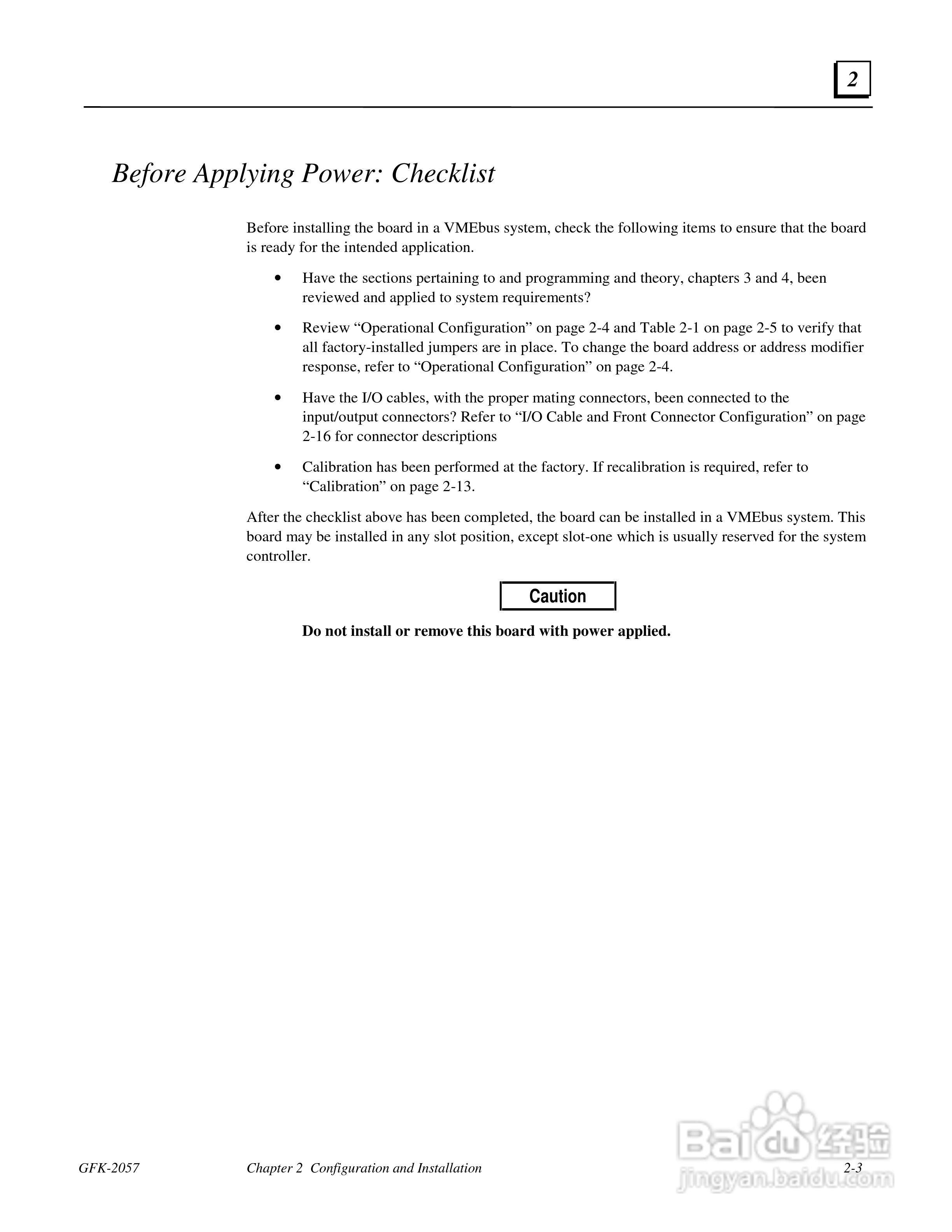 2

Before Applying Power: Checklist

Before installing the board in a VMEbus system, check the following items to ensure that the board is ready for the intended application.

• Have the sections pertaining to and programming and theory, chapters 3 and 4, been reviewed and applied to system requirements?

• Review “Operational Configuration” on page 2-4 and Table 2-1 on page 2-5 to verify that all factory-installed jumpers are in place. To change the board address or address modifier response, refer to “Operational Configuration” on page 2-4.

• Have the I/O cables, with the proper mating connectors, been connected to the input/output connectors? Refer to “I/O Cable and Front Connector Configuration” on page 2-16 for connector descriptions

• Calibration has been performed at the factory. If recalibration is required, refer to “Calibration” on page 2-13.

After the checklist above has been completed, the board can be installed in a VMEbus system. This board may be installed in any slot position, except slot-one which is usually reserved for the system controller.

Caution

Do not install or remove this board with power applied.

GFK-2057 Chapter 2 Configuration and Installation 2-3

Baidu 经验
jingyan.baidu.com